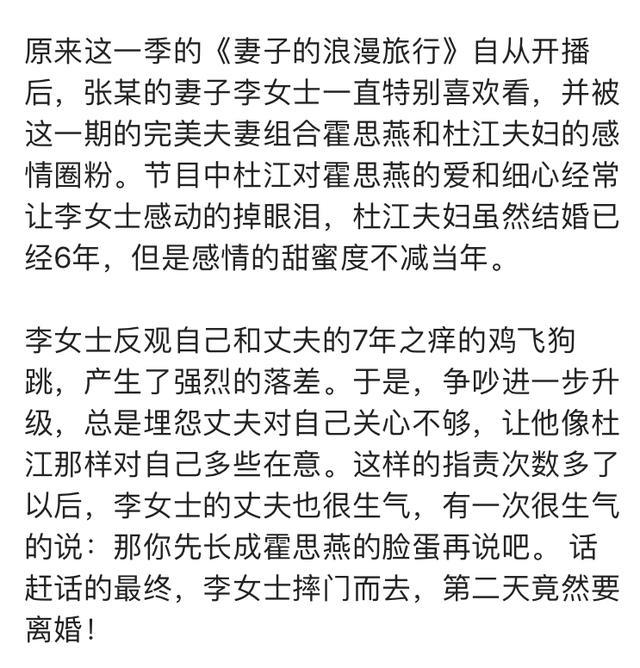 原来这一季的《妻子的浪漫旅行》自从开播后，张某的妻子李女士一直特别喜欢看，并被这一期的完美夫妻组合霍思燕和杜江夫妇的感情圈粉。节目中杜江对霍思燕的爱和细心经常让李女士感动的掉眼泪，杜江夫妇虽然结婚已经6年，但是感情的甜蜜度不减当年。

李女士反观自己和丈夫的7年之痒的鸡飞狗跳，产生了强烈的落差。于是，争吵进一步升级，总是埋怨丈夫对自己关心不够，让他像杜江那样对自己多些在意。这样的指责次数多了以后，李女士的丈夫也很生气，有一次很生气的说：那你先长成霍思燕的脸蛋再说吧。 话赶话的最终，李女士摔门而去，第二天竟然要离婚！